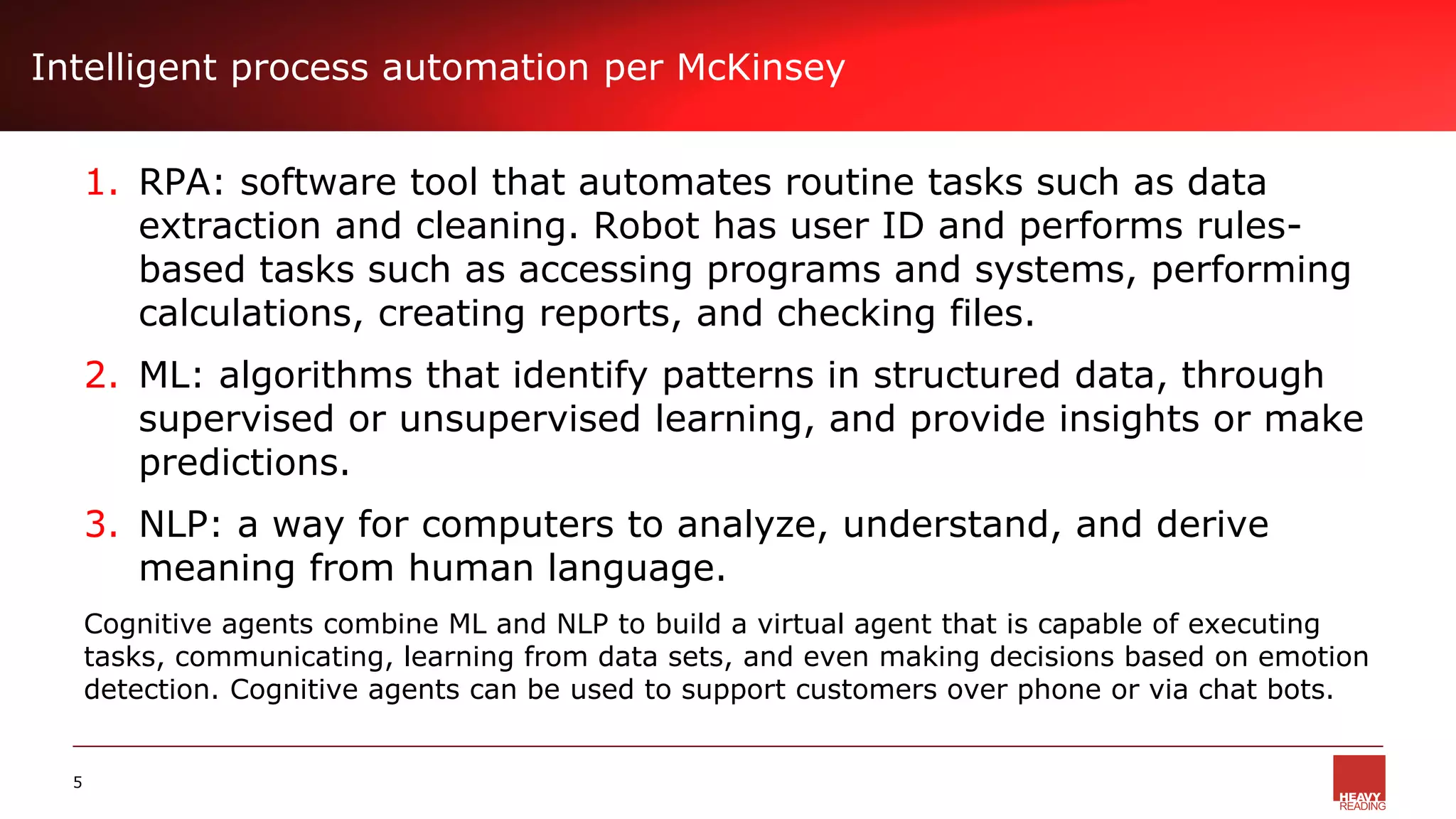 Intelligent process automation per McKinsey

1. RPA: software tool that automates routine tasks such as data extraction and cleaning. Robot has user ID and performs rules-based tasks such as accessing programs and systems, performing calculations, creating reports, and checking files.

2. ML: algorithms that identify patterns in structured data, through supervised or unsupervised learning, and provide insights or make predictions.

3. NLP: a way for computers to analyze, understand, and derive meaning from human language.

Cognitive agents combine ML and NLP to build a virtual agent that is capable of executing tasks, communicating, learning from data sets, and even making decisions based on emotion detection. Cognitive agents can be used to support customers over phone or via chat bots.

5

HEAVY READING